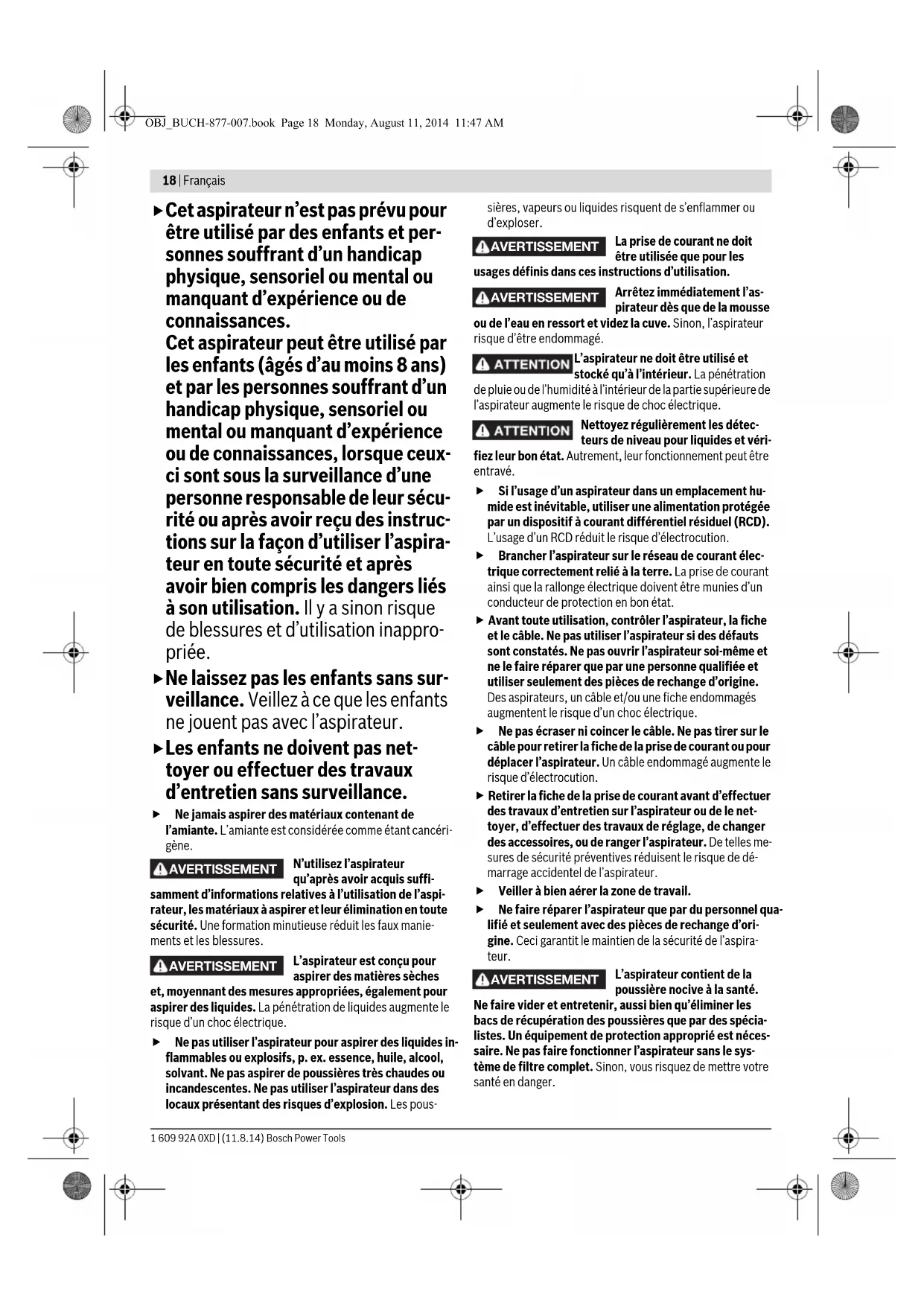 OBJ_BUCH-877-007.book Page 18 Monday, August 11, 2014 11:47 AM

18 | Français

▶ Cet aspirateur n'est pas prévu pour être utilisé par des enfants et personnes souffrant d'un handicap physique, sensoriel ou mental ou manquant d'expérience ou de connaissances.
Cet aspirateur peut être utilisé par les enfants (âgés d'au moins 8 ans) et par les personnes souffrant d'un handicap physique, sensoriel ou mental ou manquant d'expérience ou de connaissances, lorsque ceux-ci sont sous la surveillance d'une personne responsable de leur sécurité ou après avoir reçu des instructions sur la façon d'utiliser l'aspirateur en toute sécurité et après avoir bien compris les dangers liés à son utilisation. Il y a sinon risque de blessures et d'utilisation inappropriée.

▶ Ne laissez pas les enfants sans surveillance. Veillez à ce que les enfants ne jouent pas avec l'aspirateur.

▶ Les enfants ne doivent pas nettoyer ou effectuer des travaux d'entretien sans surveillance.

▶ Ne jamais aspirer des matériaux contenant de l'amiante. L'amiante est considérée comme étant cancérigène.

AVERTISSEMENT N'utilisez l'aspirateur qu'après avoir acquis suffisamment d'informations relatives à l'utilisation de l'aspirateur, les matériaux à aspirer et leur élimination en toute sécurité. Une formation minutieuse réduit les faux maniements et les blessures.

AVERTISSEMENT L'aspirateur est conçu pour aspirer des matières sèches et, moyennant des mesures appropriées, également pour aspirer des liquides. La pénétration de liquides augmente le risque d'un choc électrique.

▶ Ne pas utiliser l'aspirateur pour aspirer des liquides inflammables ou explosifs, p. ex. essence, huile, alcool, solvant. Ne pas aspirer de poussières très chaudes ou incandescentes. Ne pas utiliser l'aspirateur dans des locaux présentant des risques d'explosion. Les poussières, vapeurs ou liquides risquent de s'enflammer ou d'exploser.

AVERTISSEMENT La prise de courant ne doit être utilisée que pour les usages définis dans ces instructions d'utilisation.

AVERTISSEMENT Arrêtez immédiatement l'aspirateur dès que de la mousse ou de l'eau en ressort et videz la cuve. Sinon, l'aspirateur risque d'être endommagé.

ATTENTION L'aspirateur ne doit être utilisé et stocké qu'à l'intérieur. La pénétration de pluie ou de l'humidité à l'intérieur de la partie supérieure de l'aspirateur augmente le risque de choc électrique.

ATTENTION Nettoyez régulièrement les détecteurs de niveau pour liquides et vérifiez leur bon état. Autrement, leur fonctionnement peut être entravé.

▶ Si l'usage d'un aspirateur dans un emplacement humide est inévitable, utiliser une alimentation protégée par un dispositif à courant différentiel résiduel (RCD). L'usage d'un RCD réduit le risque d'électrocution.

▶ Brancher l'aspirateur sur le réseau de courant électrique correctement relié à la terre. La prise de courant ainsi que la rallonge électrique doivent être munies d'un conducteur de protection en bon état.

▶ Avant toute utilisation, contrôler l'aspirateur, la fiche et le câble. Ne pas utiliser l'aspirateur si des défauts sont constatés. Ne pas ouvrir l'aspirateur soi-même et ne le faire réparer que par une personne qualifiée et utiliser seulement des pièces de rechange d'origine. Des aspirateurs, un câble et/ou une fiche endommagés augmentent le risque d'un choc électrique.

▶ Ne pas écraser ni coincer le câble. Ne pas tirer sur le câble pour retirer la fiche de la prise de courant ou pour déplacer l'aspirateur. Un câble endommagé augmente le risque d'électrocution.

▶ Retirer la fiche de la prise de courant avant d'effectuer des travaux d'entretien sur l'aspirateur ou de le nettoyer, d'effectuer des travaux de réglage, de changer des accessoires, ou de ranger l'aspirateur. De telles mesures de sécurité préventives réduisent le risque de démarrage accidentel de l'aspirateur.

▶ Veiller à bien aérer la zone de travail.

▶ Ne faire réparer l'aspirateur que par du personnel qualifié et seulement avec des pièces de rechange d'origine. Ceci garantit le maintien de la sécurité de l'aspirateur.

AVERTISSEMENT L'aspirateur contient de la poussière nocive à la santé. Ne faire vider et entretenir, aussi bien qu'éliminer les bacs de récupération des poussières que par des spécialistes. Un équipement de protection approprié est nécessaire. Ne pas faire fonctionner l'aspirateur sans le système de filtre complet. Sinon, vous risquez de mettre votre santé en danger.

1 609 92A 0XD | (11.8.14) Bosch Power Tools